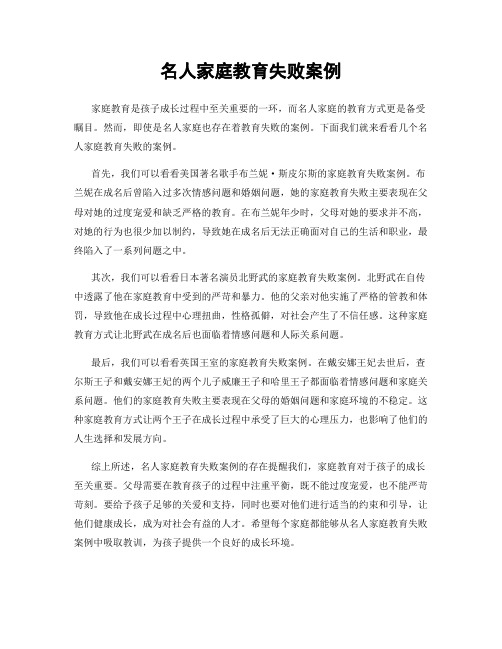 名人家庭教育失败案例

家庭教育是孩子成长过程中至关重要的一环，而名人家庭的教育方式更是备受瞩目。然而，即使是名人家庭也存在着教育失败的案例。下面我们就来看看几个名人家庭教育失败的案例。

首先，我们可以看看美国著名歌手布兰妮·斯皮尔斯的家庭教育失败案例。布兰妮在成名后曾陷入过多次情感问题和婚姻问题，她的家庭教育失败主要表现在父母对她的过度宠爱和缺乏严格的教育。在布兰妮年少时，父母对她的要求并不高，对她的行为也很少加以制约，导致她在成名后无法正确面对自己的生活和职业，最终陷入了一系列问题之中。

其次，我们可以看看日本著名演员北野武的家庭教育失败案例。北野武在自传中透露了他在家庭教育中受到的严苛和暴力。他的父亲对他实施了严格的管教和体罚，导致他在成长过程中心理扭曲，性格孤僻，对社会产生了不信任感。这种家庭教育方式让北野武在成名后也面临着情感问题和人际关系问题。

最后，我们可以看看英国王室的家庭教育失败案例。在戴安娜王妃去世后，查尔斯王子和戴安娜王妃的两个儿子威廉王子和哈里王子都面临着情感问题和家庭关系问题。他们的家庭教育失败主要表现在父母的婚姻问题和家庭环境的不稳定。这种家庭教育方式让两个王子在成长过程中承受了巨大的心理压力，也影响了他们的人生选择和发展方向。

综上所述，名人家庭教育失败案例的存在提醒我们，家庭教育对于孩子的成长至关重要。父母需要在教育孩子的过程中注重平衡，既不能过度宠爱，也不能严苛苛刻。要给予孩子足够的关爱和支持，同时也要对他们进行适当的约束和引导，让他们健康成长，成为对社会有益的人才。希望每个家庭都能够从名人家庭教育失败案例中吸取教训，为孩子提供一个良好的成长环境。